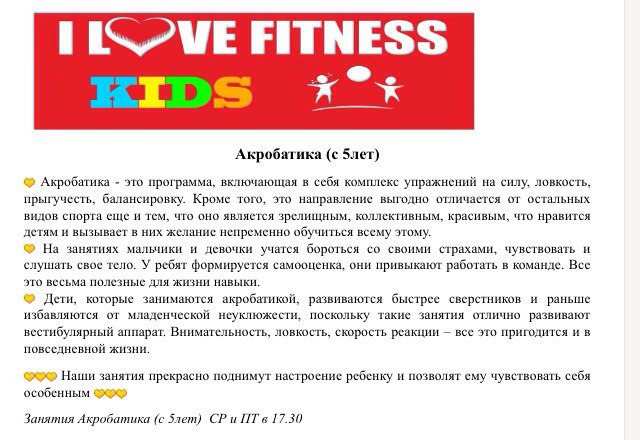 I LOVE FITNESS
KIDS

Акробатика (с 5лет)

💛 Акробатика - это программа, включающая в себя комплекс упражнений на силу, ловкость, прыгучесть, балансировку. Кроме того, это направление выгодно отличается от остальных видов спорта еще и тем, что оно является зрелищным, коллективным, красивым, что нравится детям и вызывает в них желание непременно обучиться всему этому.
💛 На занятиях мальчики и девочки учатся бороться со своими страхами, чувствовать и слушать свое тело. У ребят формируется самооценка, они привыкают работать в команде. Все это весьма полезные для жизни навыки.
💛 Дети, которые занимаются акробатикой, развиваются быстрее сверстников и раньше избавляются от младенческой неуклюжести, поскольку такие занятия отлично развивают вестибулярный аппарат. Внимательность, ловкость, скорость реакции – все это пригодится и в повседневной жизни.

💛💛💛 Наши занятия прекрасно поднимут настроение ребенку и позволят ему чувствовать себя особенным 💛💛💛

Занятия Акробатика (с 5лет) СР и ПТ в 17.30